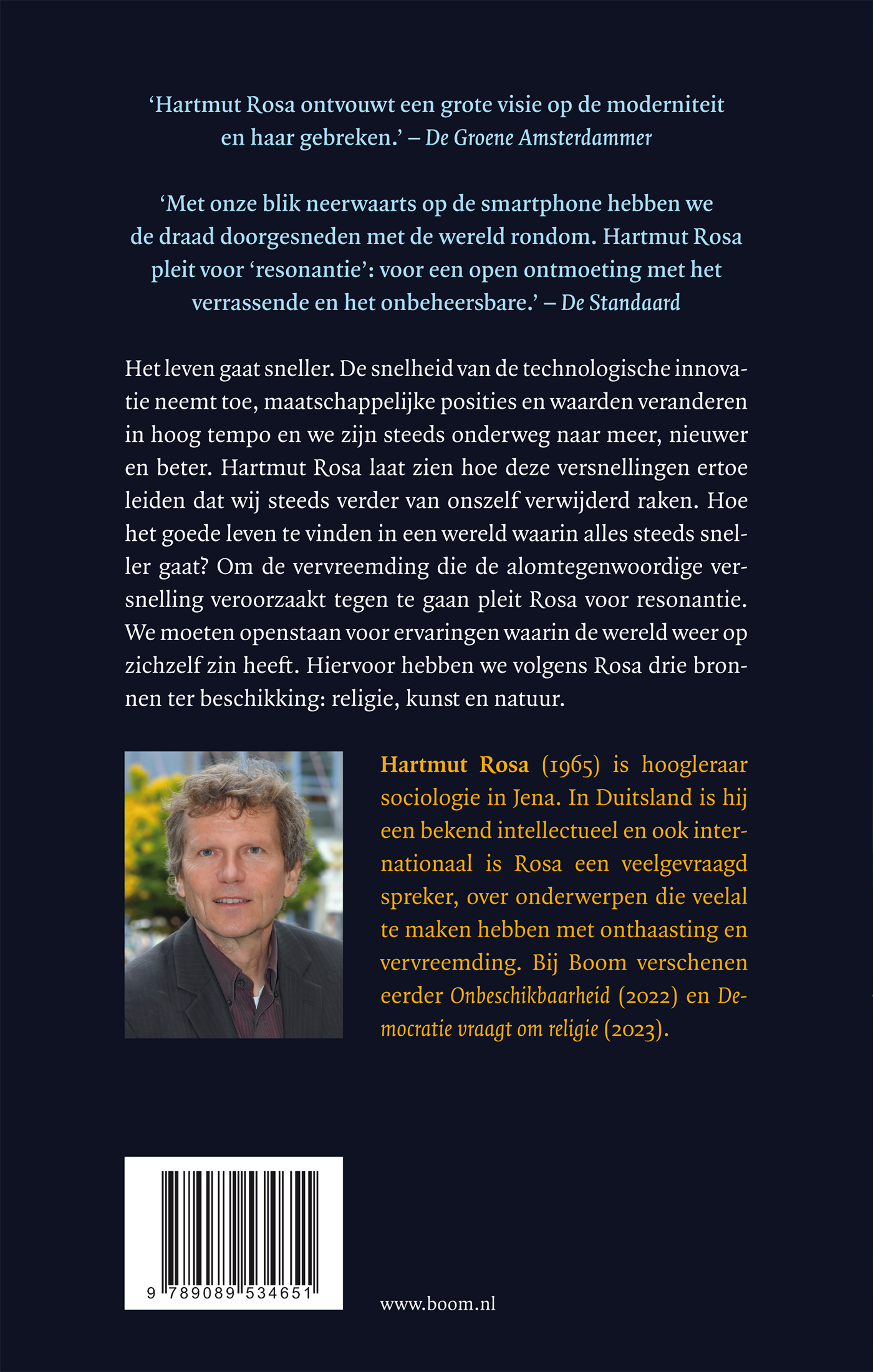 'Hartmut Rosa ontvouwt een grote visie op de moderniteit en haar gebreken.' – De Groene Amsterdammer

'Met onze blik neerwaarts op de smartphone hebben we de draad doorgesneden met de wereld rondom. Hartmut Rosa pleit voor 'resonantie': voor een open ontmoeting met het verrassende en het onbeheersbare.' – De Standaard

Het leven gaat sneller. De snelheid van de technologische innovatie neemt toe, maatschappelijke posities en waarden veranderen in hoog tempo en we zijn steeds onderweg naar meer, nieuwer en beter. Hartmut Rosa laat zien hoe deze versnellingen ertoe leiden dat wij steeds verder van onszelf verwijderd raken. Hoe het goede leven te vinden in een wereld waarin alles steeds sneller gaat? Om de vervreemding die de alomtegenwoordige versnelling veroorzaakt tegen te gaan pleit Rosa voor resonantie. We moeten openstaan voor ervaringen waarin de wereld weer op zichzelf zin heeft. Hiervoor hebben we volgens Rosa drie bronnen ter beschikking: religie, kunst en natuur.

Hartmut Rosa (1965) is hoogleraar sociologie in Jena. In Duitsland is hij een bekend intellectueel en ook internationaal is Rosa een veelgevraagd spreker, over onderwerpen die veelal te maken hebben met onthaasting en vervreemding. Bij Boom verschenen eerder Onbeschikbaarheid (2022) en Democratie vraagt om religie (2023).

9 789089 534651

www.boom.nl